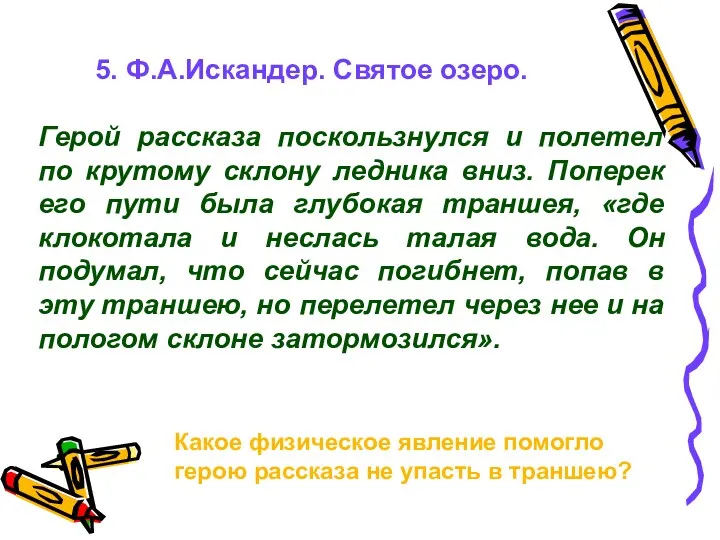 5. Ф.А.Искандер. Святое озеро.

Герой рассказа поскользнулся и полетел по крутому склону ледника вниз. Поперек его пути была глубокая траншея, «где клокотала и неслась талая вода. Он подумал, что сейчас погибнет, попав в эту траншею, но перелетел через нее и на пологом склоне затормозился».

Какое физическое явление помогло герою рассказа не упасть в траншею?